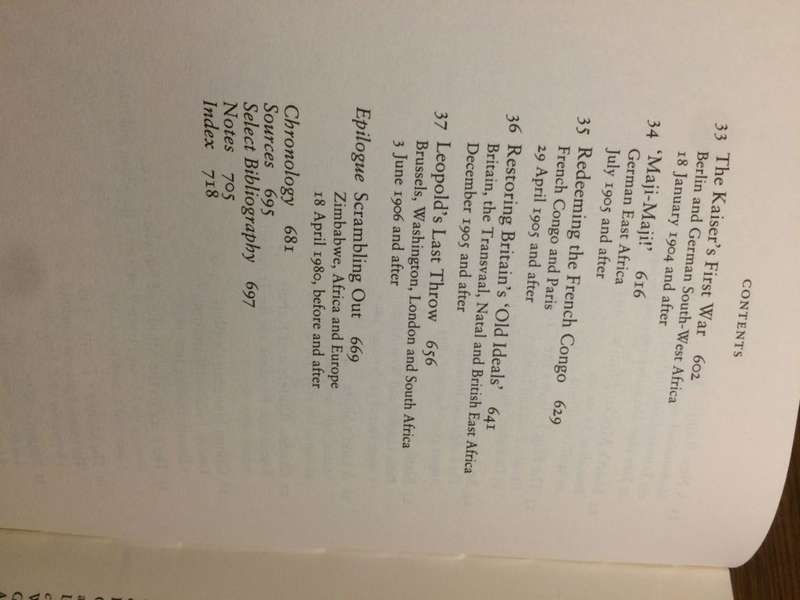 CONTENTS

33 The Kaiser's First War 602
Berlin and German South-West Africa
18 January 1904 and after

34 'Maji-Maji!' 616
German East Africa
July 1905 and after

35 Redeeming the French Congo 629
French Congo and Paris
29 April 1905 and after

36 Restoring Britain's 'Old Ideals' 641
Britain, the Transvaal, Natal and British East Africa
December 1905 and after

37 Leopold's Last Throw 656
Brussels, Washington, London and South Africa
3 June 1906 and after

Epilogue Scrambling Out 669
Zimbabwe, Africa and Europe
18 April 1980, before and after

Chronology 681
Sources 695
Select Bibliography 697
Notes 705
Index 718